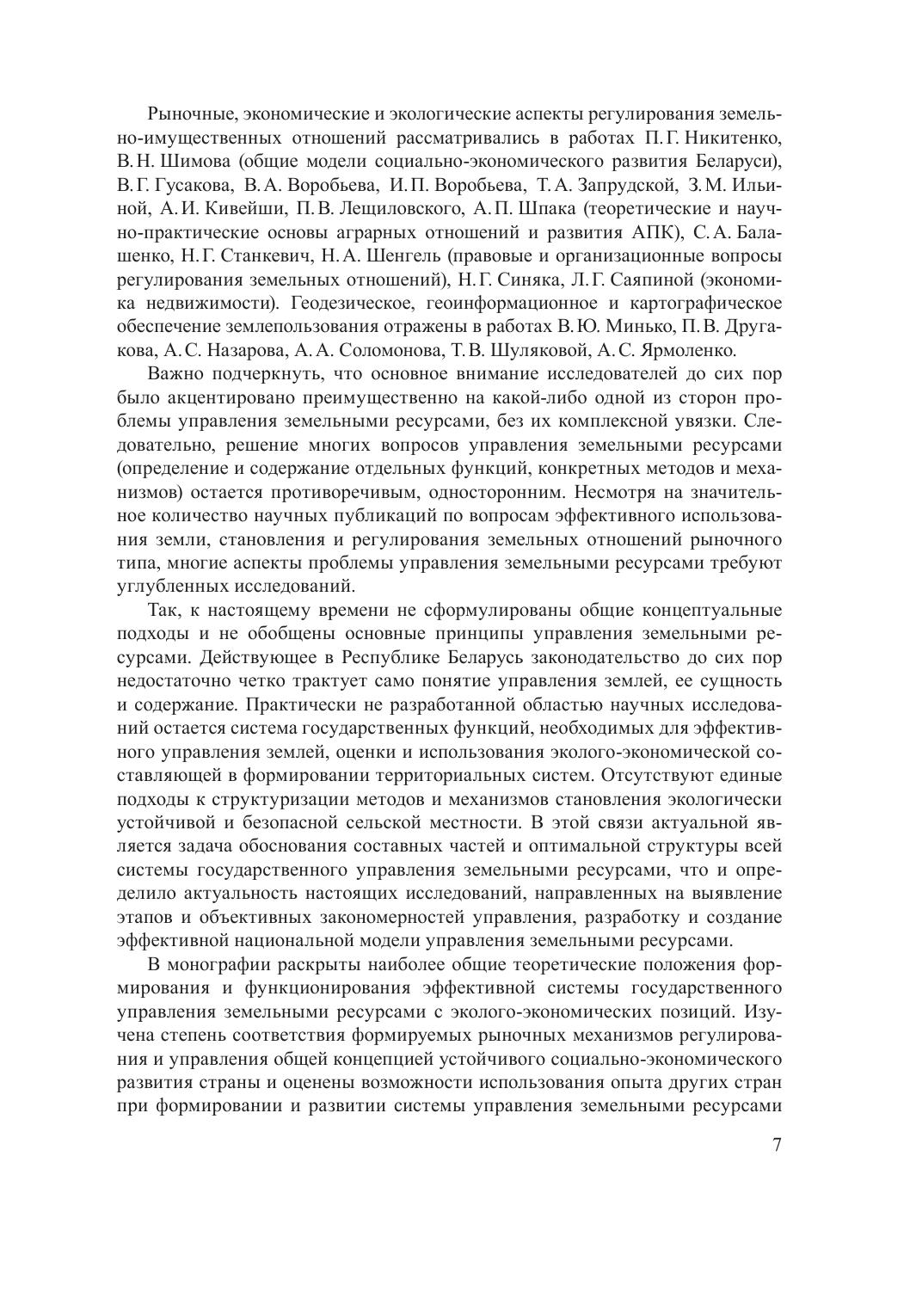 Рыночные, экономические и экологические аспекты регулирования земельно-имущественных отношений рассматривались в работах П. Г. Никитенко, В. Н. Шимова (общие модели социально-экономического развития Беларуси), В. Г. Гусакова, В. А. Воробьева, И. П. Воробьева, Т. А. Запрудской, З. М. Ильиной, А. И. Кивейши, П. В. Лещиловского, А. П. Шпака (теоретические и научно-практические основы аграрных отношений и развития АПК), С. А. Балашенко, Н. Г. Станкевич, Н. А. Шенгель (правовые и организационные вопросы регулирования земельных отношений), Н. Г. Синяка, Л. Г. Саяпиной (экономика недвижимости). Геодезическое, геоинформационное и картографическое обеспечение землепользования отражены в работах В. Ю. Минько, П. В. Другакова, А. С. Назарова, А. А. Соломонова, Т. В. Шуляковой, А. С. Ярмоленко.

Важно подчеркнуть, что основное внимание исследователей до сих пор было акцентировано преимущественно на какой-либо одной из сторон проблемы управления земельными ресурсами, без их комплексной увязки. Следовательно, решение многих вопросов управления земельными ресурсами (определение и содержание отдельных функций, конкретных методов и механизмов) остается противоречивым, односторонним. Несмотря на значительное количество научных публикаций по вопросам эффективного использования земли, становления и регулирования земельных отношений рыночного типа, многие аспекты проблемы управления земельными ресурсами требуют углубленных исследований.

Так, к настоящему времени не сформулированы общие концептуальные подходы и не обобщены основные принципы управления земельными ресурсами. Действующее в Республике Беларусь законодательство до сих пор недостаточно четко трактует само понятие управления землей, ее сущность и содержание. Практически не разработанной областью научных исследований остается система государственных функций, необходимых для эффективного управления землей, оценки и использования эколого-экономической составляющей в формировании территориальных систем. Отсутствуют единые подходы к структуризации методов и механизмов становления экологически устойчивой и безопасной сельской местности. В этой связи актуальной является задача обоснования составных частей и оптимальной структуры всей системы государственного управления земельными ресурсами, что и определило актуальность настоящих исследований, направленных на выявление этапов и объективных закономерностей управления, разработку и создание эффективной национальной модели управления земельными ресурсами.

В монографии раскрыты наиболее общие теоретические положения формирования и функционирования эффективной системы государственного управления земельными ресурсами с эколого-экономических позиций. Изучена степень соответствия формируемых рыночных механизмов регулирования и управления общей концепцией устойчивого социально-экономического развития страны и оценены возможности использования опыта других стран при формировании и развитии системы управления земельными ресурсами

7